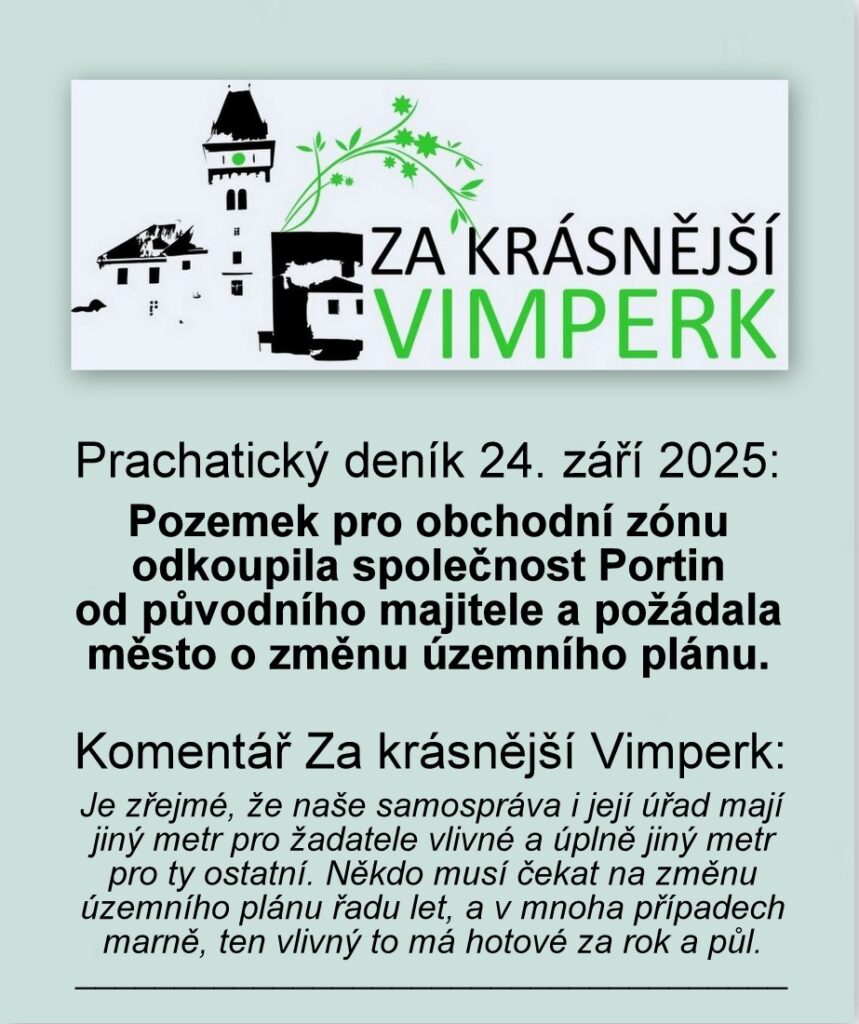 ZA KRÁSNĚJŠÍ
VIMPERK

Prachatický deník 24. září 2025:

Pozemek pro obchodní zónu odkoupila společnost Portin od původního majitele a požádala město o změnu územního plánu.

Komentář Za krásnější Vimperk:

Je zřejmé, že naše samospráva i její úřad mají jiný metr pro žadatele vlivné a úplně jiný metr pro ty ostatní. Někdo musí čekat na změnu územního plánu řadu let, a v mnoha případech marně, ten vlivný to má hotové za rok a půl.